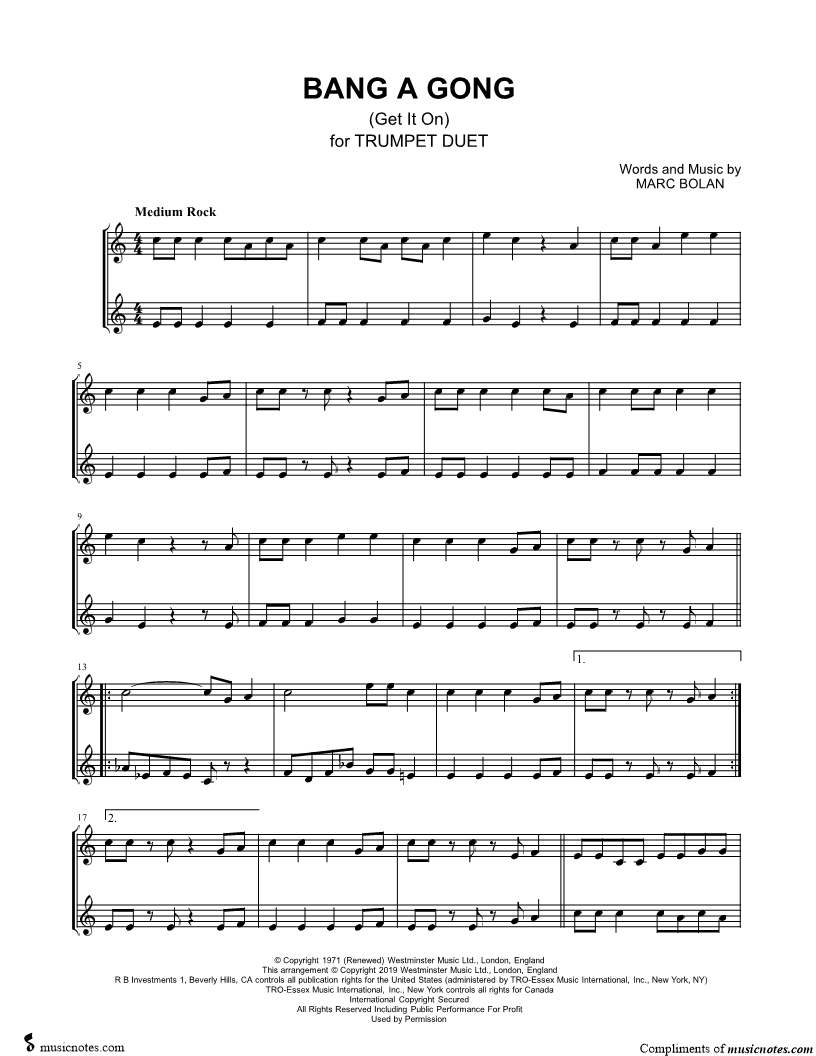 BANG A GONG
(Get It On)
for TRUMPET DUET

Words and Music by
MARC BOLAN

Medium Rock

5

9

13

1.

17

2.

© Copyright 1971 (Renewed) Westminster Music Ltd., London, England
This arrangement © Copyright 2019 Westminster Music Ltd., London, England
R B Investments 1, Beverly Hills, CA controls all publication rights for the United States (administered by TRO-Essex Music International, Inc., New York, NY)
TRO-Essex Music International, Inc., New York controls all rights for Canada
International Copyright Secured
All Rights Reserved Including Public Performance For Profit
Used by Permission

musicnotes.com

Compliments of musicnotes.com